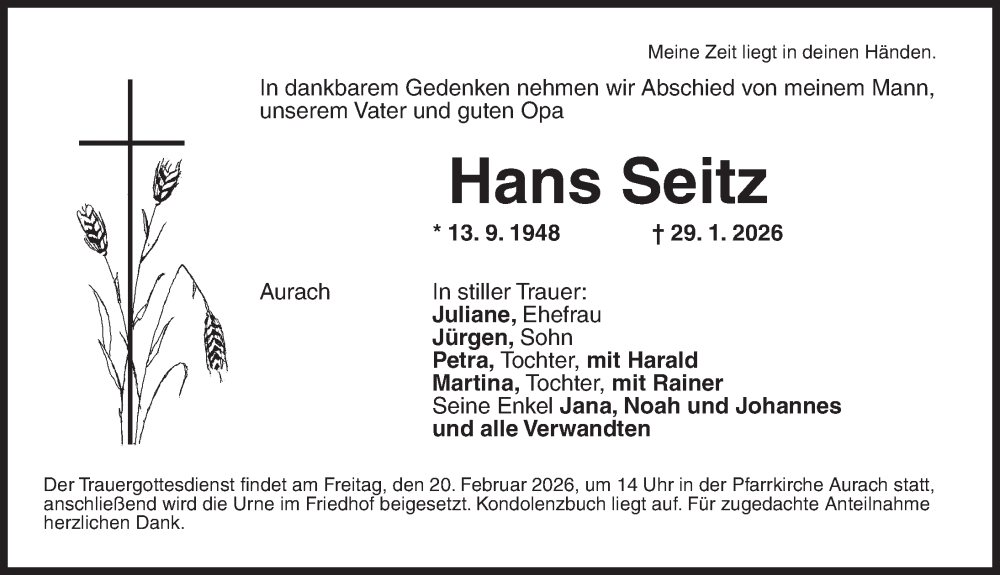 Meine Zeit liegt in deinen Händen.

In dankbarem Gedenken nehmen wir Abschied von meinem Mann, unserem Vater und guten Opa

Hans Seitz

* 13. 9. 1948 † 29. 1. 2026

Aurach

In stiller Trauer:
Juliane, Ehefrau
Jürgen, Sohn
Petra, Tochter, mit Harald
Martina, Tochter, mit Rainer
Seine Enkel Jana, Noah und Johannes
und alle Verwandten

Der Trauergottesdienst findet am Freitag, den 20. Februar 2026, um 14 Uhr in der Pfarrkirche Aurach statt, anschließend wird die Urne im Friedhof beigesetzt. Kondolenzbuch liegt auf. Für zugedachte Anteilnahme herzlichen Dank.